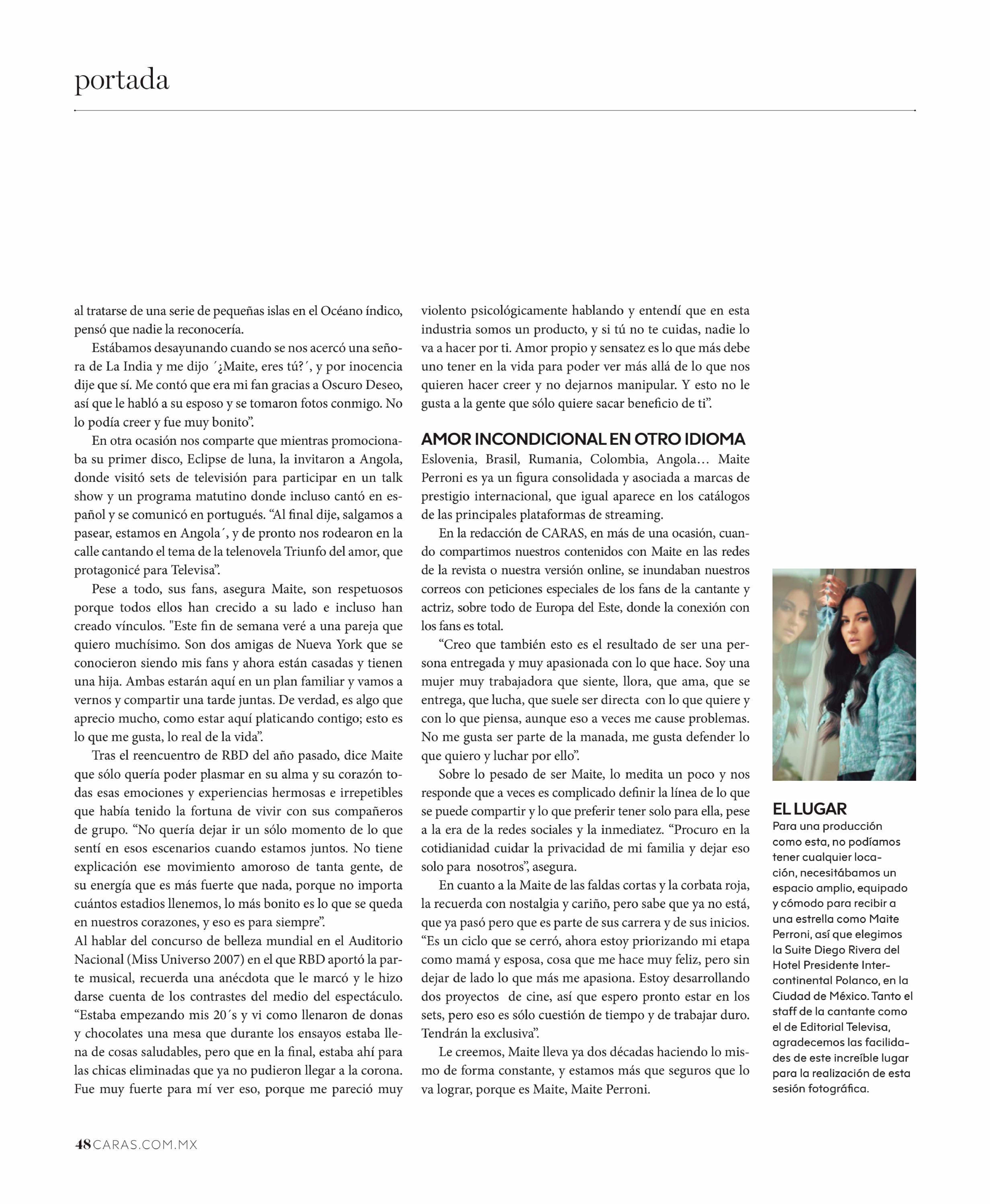 portada

al tratarse de una serie de pequeñas islas en el Océano índico, pensó que nadie la reconocería.

Estábamos desayunando cuando se nos acercó una señora de La India y me dijo ´¿Maite, eres tú?´, y por inocencia dije que sí. Me contó que era mi fan gracias a Oscuro Deseo, así que le habló a su esposo y se tomaron fotos conmigo. No lo podía creer y fue muy bonito".

En otra ocasión nos comparte que mientras promocionaba su primer disco, Eclipse de luna, la invitaron a Angola, donde visitó sets de televisión para participar en un talk show y un programa matutino donde incluso cantó en español y se comunicó en portugués. "Al final dije, salgamos a pasear, estamos en Angola´, y de pronto nos rodearon en la calle cantando el tema de la telenovela Triunfo del amor, que protagonicé para Televisa".

Pese a todo, sus fans, asegura Maite, son respetuosos porque todos ellos han crecido a su lado e incluso han creado vínculos. "Este fin de semana veré a una pareja que quiero muchísimo. Son dos amigas de Nueva York que se conocieron siendo mis fans y ahora están casadas y tienen una hija. Ambas estarán aquí en un plan familiar y vamos a vernos y compartir una tarde juntas. De verdad, es algo que aprecio mucho, como estar aquí platicando contigo; esto es lo que me gusta, lo real de la vida".

Tras el reencuentro de RBD del año pasado, dice Maite que sólo quería poder plasmar en su alma y su corazón todas esas emociones y experiencias hermosas e irrepetibles que había tenido la fortuna de vivir con sus compañeros de grupo. "No quería dejar ir un sólo momento de lo que sentí en esos escenarios cuando estamos juntos. No tiene explicación ese movimiento amoroso de tanta gente, de su energía que es más fuerte que nada, porque no importa cuántos estadios llenemos, lo más bonito es lo que se queda en nuestros corazones, y eso es para siempre".

Al hablar del concurso de belleza mundial en el Auditorio Nacional (Miss Universo 2007) en el que RBD aportó la parte musical, recuerda una anécdota que le marcó y le hizo darse cuenta de los contrastes del medio del espectáculo. "Estaba empezando mis 20´s y vi como llenaron de donas y chocolates una mesa que durante los ensayos estaba llena de cosas saludables, pero que en la final, estaba ahí para las chicas eliminadas que ya no pudieron llegar a la corona. Fue muy fuerte para mí ver eso, porque me pareció muy violento psicológicamente hablando y entendí que en esta industria somos un producto, y si tú no te cuidas, nadie lo va a hacer por ti. Amor propio y sensatez es lo que más debe uno tener en la vida para poder ver más allá de lo que nos quieren hacer creer y no dejarnos manipular. Y esto no le gusta a la gente que sólo quiere sacar beneficio de ti".

AMOR INCONDICIONAL EN OTRO IDIOMA

Eslovenia, Brasil, Rumania, Colombia, Angola... Maite Perroni es ya un figura consolidada y asociada a marcas de prestigio internacional, que igual aparece en los catálogos de las principales plataformas de streaming.

En la redacción de CARAS, en más de una ocasión, cuando compartimos nuestros contenidos con Maite en las redes de la revista o nuestra versión online, se inundaban nuestros correos con peticiones especiales de los fans de la cantante y actriz, sobre todo de Europa del Este, donde la conexión con los fans es total.

"Creo que también esto es el resultado de ser una persona entregada y muy apasionada con lo que hace. Soy una mujer muy trabajadora que siente, llora, que ama, que se entrega, que lucha, que suele ser directa con lo que quiere y con lo que piensa, aunque eso a veces me cause problemas. No me gusta ser parte de la manada, me gusta defender lo que quiero y luchar por ello".

Sobre lo pesado de ser Maite, lo medita un poco y nos responde que a veces es complicado definir la línea de lo que se puede compartir y lo que preferir tener solo para ella, pese a la era de la redes sociales y la inmediatez. "Procuro en la cotidianidad cuidar la privacidad de mi familia y dejar eso solo para nosotros", asegura.

En cuanto a la Maite de las faldas cortas y la corbata roja, la recuerda con nostalgia y cariño, pero sabe que ya no está, que ya pasó pero que es parte de sus carrera y de sus inicios. "Es un ciclo que se cerró, ahora estoy priorizando mi etapa como mamá y esposa, cosa que me hace muy feliz, pero sin dejar de lado lo que más me apasiona. Estoy desarrollando dos proyectos de cine, así que espero pronto estar en los sets, pero eso es sólo cuestión de tiempo y de trabajar duro. Tendrán la exclusiva".

Le creemos, Maite lleva ya dos décadas haciendo lo mismo de forma constante, y estamos más que seguros que lo va lograr, porque es Maite, Maite Perroni.

EL LUGAR

Para una producción como esta, no podíamos tener cualquier locación, necesitábamos un espacio amplio, equipado y cómodo para recibir a una estrella como Maite Perroni, así que elegimos la Suite Diego Rivera del Hotel Presidente Intercontinental Polanco, en la Ciudad de México. Tanto el staff de la cantante como el de Editorial Televisa, agradecemos las facilidades de este increíble lugar para la realización de esta sesión fotográfica.

48 CARAS.COM.MX